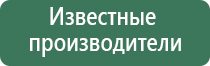 Известные производители